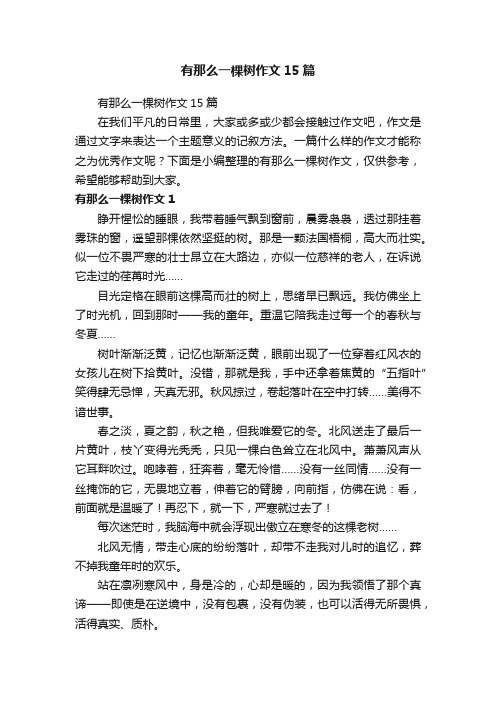 有那么一棵树作文15篇

有那么一棵树作文15篇

在我们平凡的日常里，大家或多或少都会接触过作文吧，作文是通过文字来表达一个主题意义的记叙方法。一篇什么样的作文才能称之为优秀作文呢？下面是小编整理的有那么一棵树作文，仅供参考，希望能够帮助到大家。

有那么一棵树作文1

睁开惺忪的睡眼，我带着睡气飘到窗前，晨雾袅袅，透过那挂着雾珠的窗，遥望那棵依然坚挺的树。那是一颗法国梧桐，高大而壮实。似一位不畏严寒的壮士昂立在大路边，亦似一位慈祥的老人，在诉说它走过的荏苒时光……

目光定格在眼前这棵高而壮的树上，思绪早已飘远。我仿佛坐上了时光机，回到那时——我的童年。重温它陪我走过每一个的春秋与冬夏……

树叶渐渐泛黄，记忆也渐渐泛黄，眼前出现了一位穿着红风衣的女孩儿在树下拾黄叶。没错，那就是我，手中还拿着焦黄的“五指叶”笑得肆无忌惮，天真无邪。秋风掠过，卷起落叶在空中打转……美得不谙世事。

春之淡，夏之韵，秋之艳，但我唯爱它的冬。北风送走了最后一片黄叶，枝丫变得光秃秃，只见一棵白色耸立在北风中。萧萧风声从它耳畔吹过。咆哮着，狂奔着，毫无怜惜……没有一丝同情……没有一丝掩饰的它，无畏地立着，伸着它的臂膀，向前指，仿佛在说：看，前面就是温暖了！再忍下，就一下，严寒就过去了！

每次迷茫时，我脑海中就会浮现出傲立在寒冬的这棵老树……

北风无情，带走心底的纷纷落叶，却带不走我对儿时的追忆，葬不掉我童年时的欢乐。

站在凛冽寒风中，身是冷的，心却是暖的，因为我领悟了那个真谛——即使是在逆境中，没有包裹，没有伪装，也可以活得无所畏惧，活得真实、质朴。